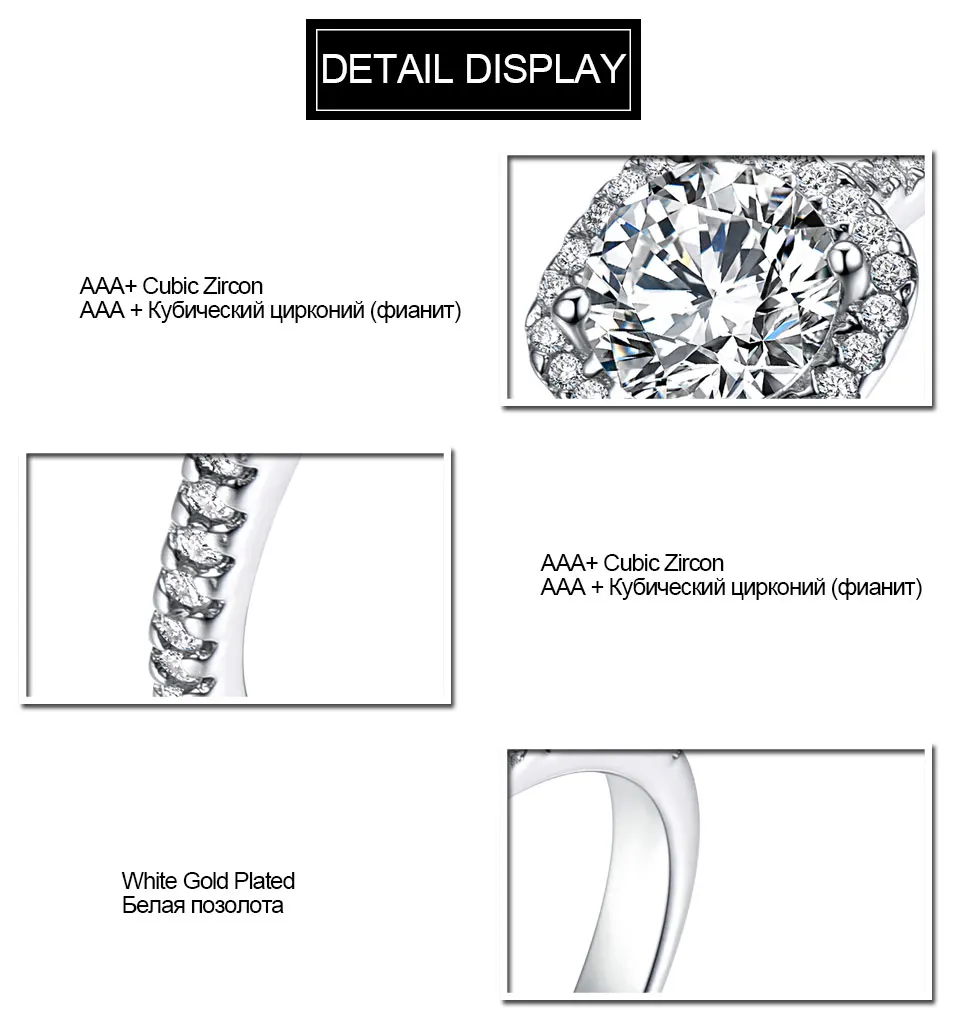 DETAIL DISPLAY

AAA+ Cubic Zircon
AAA + Кубический цирконий (фианит)

AAA+ Cubic Zircon
AAA + Кубический цирконий (фианит)

White Gold Plated
Белая позолота